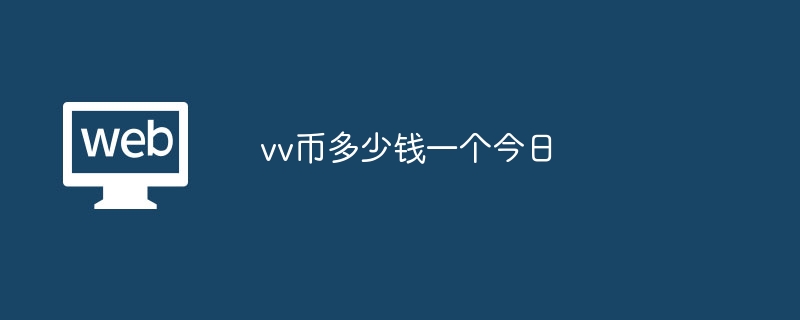 web

vv币多少钱一个今日